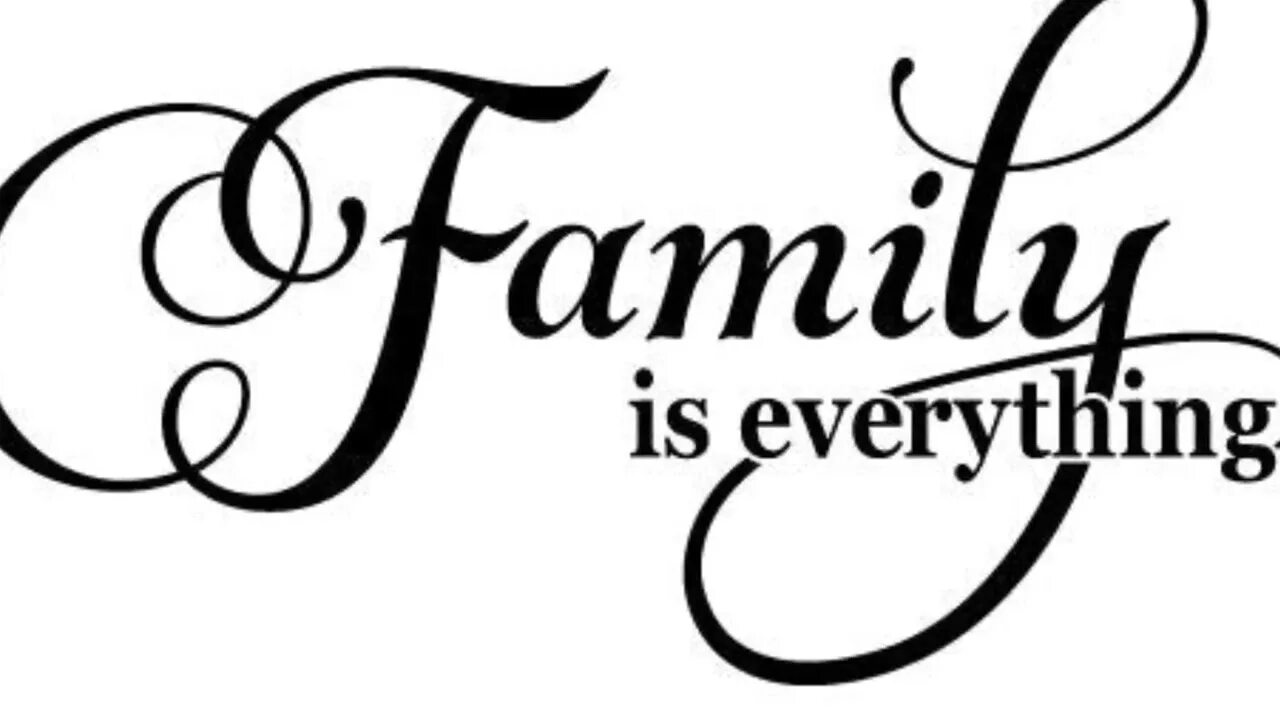 Family
is everything